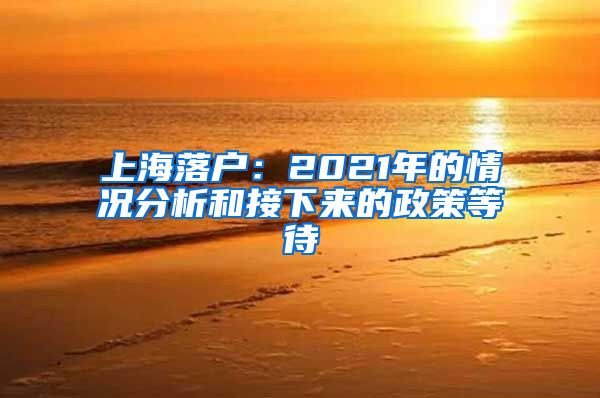 上海落户：2021年的情况分析和接下来的政策等待